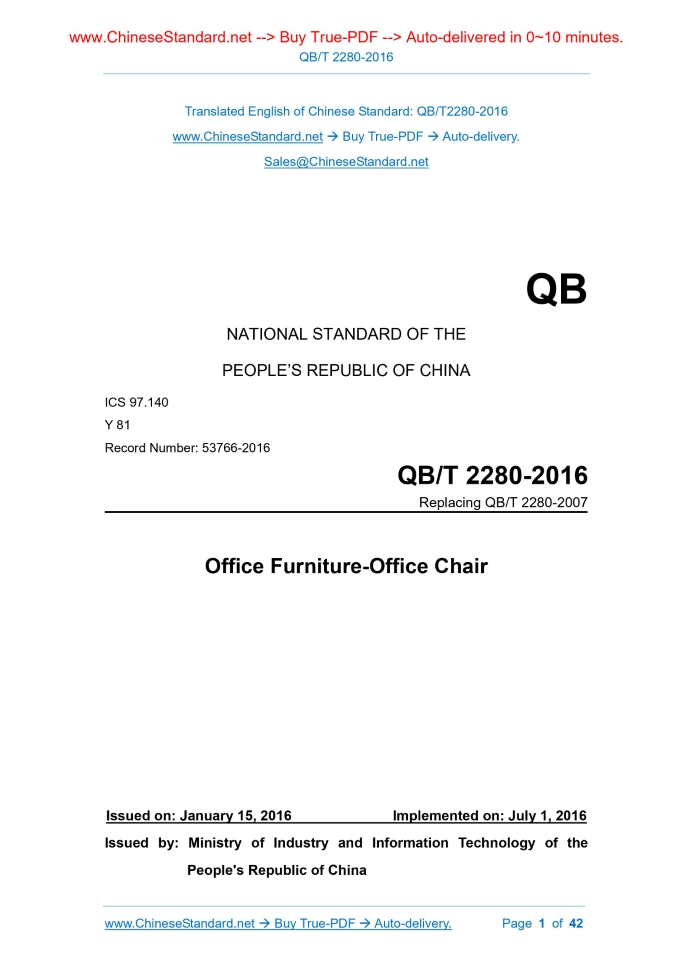 www.ChineseStandard.net --> Buy True-PDF --> Auto-delivered in 0~10 minutes.
QB/T 2280-2016

Translated English of Chinese Standard: QB/T2280-2016
www.ChineseStandard.net → Buy True-PDF → Auto-delivery.
Sales@ChineseStandard.net

QB

NATIONAL STANDARD OF THE
PEOPLE'S REPUBLIC OF CHINA

ICS 97.140
Y 81
Record Number: 53766-2016

QB/T 2280-2016
Replacing QB/T 2280-2007

Office Furniture-Office Chair

Issued on: January 15, 2016 Implemented on: July 1, 2016

Issued by: Ministry of Industry and Information Technology of the People's Republic of China

www.ChineseStandard.net → Buy True-PDF → Auto-delivery. Page 1 of 42